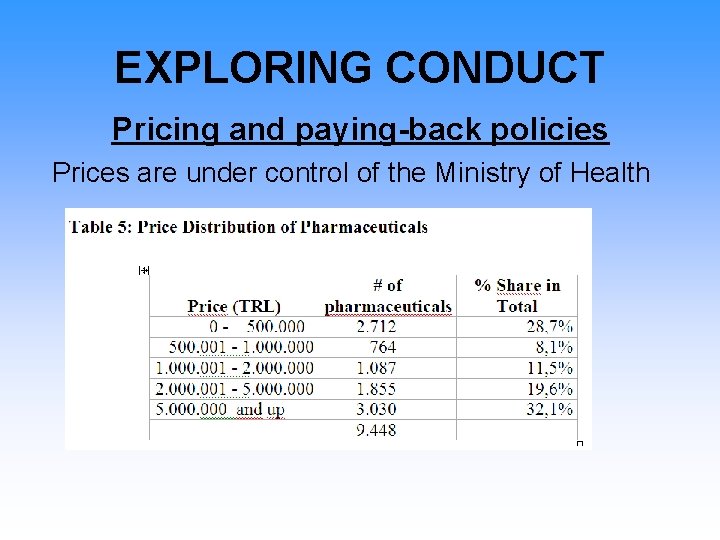 EXPLORING CONDUCT

Pricing and paying-back policies

Prices are under control of the Ministry of Health

Table 5: Price Distribution of Pharmaceuticals

| Price (TRL) | # of pharmaceuticals | % Share in Total |
|---|---|---|
| 0 - 500.000 | 2.712 | 28,7% |
| 500.001 - 1.000.000 | 764 | 8,1% |
| 1.000.001 - 2.000.000 | 1.087 | 11,5% |
| 2.000.001 - 5.000.000 | 1.855 | 19,6% |
| 5.000.000 and up | 3.030 | 32,1% |
| | 9.448 | |